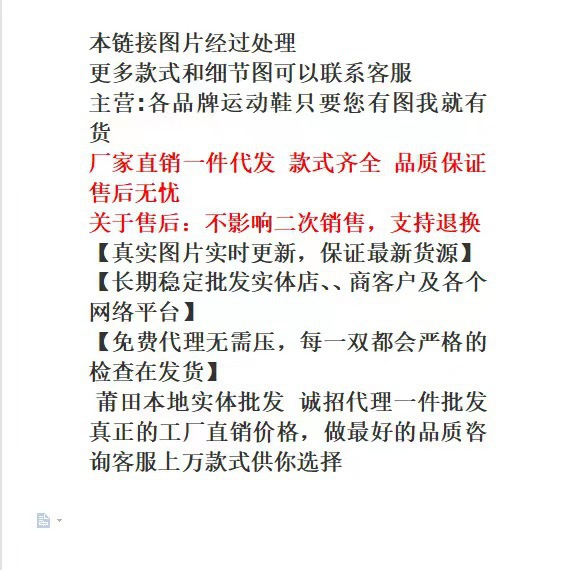 本链接图片经过处理
更多款式和细节图可以联系客服
主营:各品牌运动鞋只要您有图我就有货
厂家直销一件代发 款式齐全 品质保证 售后无忧
关于售后：不影响二次销售，支持退换
【真实图片实时更新，保证最新货源】
【长期稳定批发实体店、、商客户及各个网络平台】
【免费代理无需压，每一双都会严格的检查在发货】
 莆田本地实体批发 诚招代理一件批发 真正的工厂直销价格，做最好的品质咨询客服上万款式供你选择